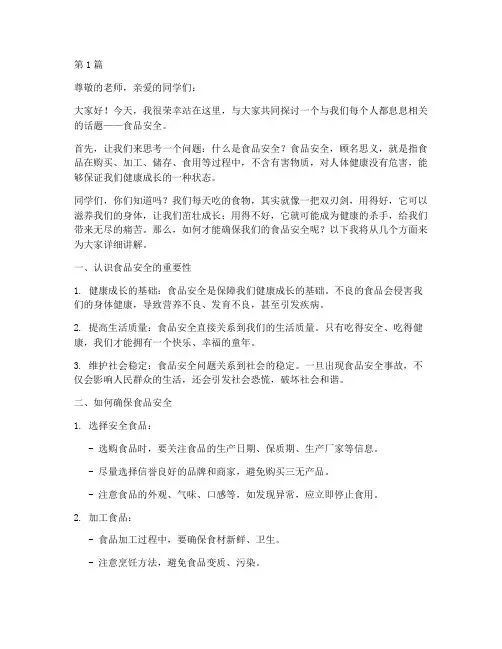 第1篇

尊敬的老师，亲爱的同学们：

大家好！今天，我很荣幸站在这里，与大家共同探讨一个与我们每个人都息息相关的话题——食品安全。

首先，让我们来思考一个问题：什么是食品安全？食品安全，顾名思义，就是指食品在购买、加工、储存、食用等过程中，不含有害物质，对人体健康没有危害，能够保证我们健康成长的一种状态。

同学们，你们知道吗？我们每天吃的食物，其实就像一把双刃剑，用得好，它可以滋养我们的身体，让我们茁壮成长；用得不好，它就可能成为健康的杀手，给我们带来无尽的痛苦。那么，如何才能确保我们的食品安全呢？以下我将从几个方面来为大家详细讲解。

一、认识食品安全的重要性

1. 健康成长的基础：食品安全是保障我们健康成长的基础。不良的食品会侵害我们的身体健康，导致营养不良、发育不良，甚至引发疾病。

2. 提高生活质量：食品安全直接关系到我们的生活质量。只有吃得安全、吃得健康，我们才能拥有一个快乐、幸福的童年。

3. 维护社会稳定：食品安全问题关系到社会的稳定。一旦出现食品安全事故，不仅会影响人民群众的生活，还会引发社会恐慌，破坏社会和谐。

二、如何确保食品安全

1. 选择安全食品：

- 选购食品时，要关注食品的生产日期、保质期、生产厂家等信息。

- 尽量选择信誉良好的品牌和商家，避免购买三无产品。

- 注意食品的外观、气味、口感等，如发现异常，应立即停止食用。

2. 加工食品：

- 食品加工过程中，要确保食材新鲜、卫生。

- 注意烹饪方法，避免食品变质、污染。